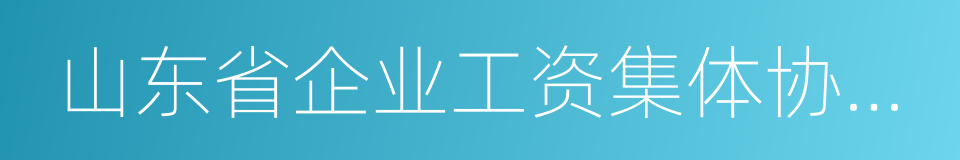 山东省企业工资集体协...